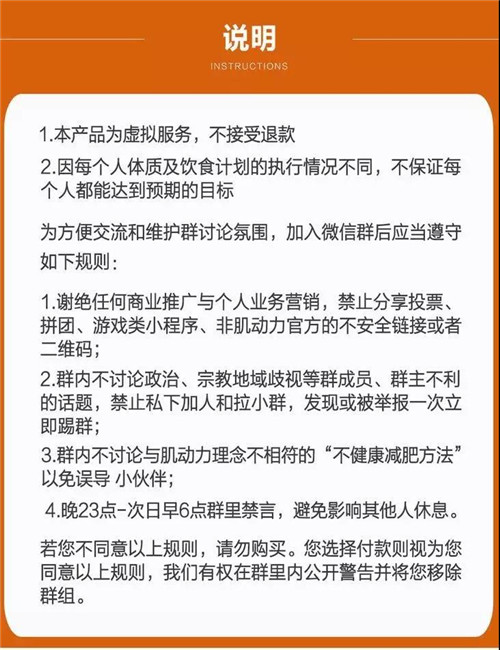 说明
INSTRUCTIONS

1.本产品为虚拟服务，不接受退款
2.因每个人体质及饮食计划的执行情况不同，不保证每个人都能达到预期的目标

为方便交流和维护群讨论氛围，加入微信群后应当遵守如下规则：

1.谢绝任何商业推广与个人业务营销，禁止分享投票、拼团、游戏类小程序、非肌动力官方的不安全链接或者二维码；
2.群内不讨论政治、宗教地域歧视等群成员、群主不利的话题，禁止私下加人和拉小群，发现或被举报一次立即踢群；
3.群内不讨论与肌动力理念不相符的“不健康减肥方法”以免误导 小伙伴；
4.晚23点-次日早6点群里禁言，避免影响其他人休息。

若您不同意以上规则，请勿购买。您选择付款则视为您同意以上规则，我们有权在群里内公开警告并将您移除群组。